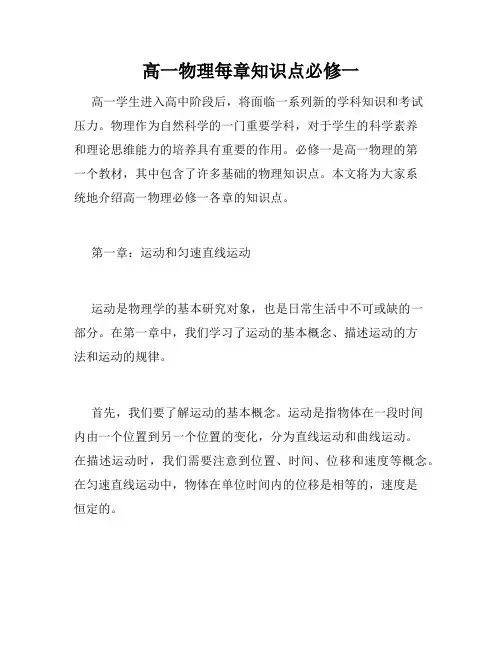 高一物理每章知识点必修一

高一学生进入高中阶段后，将面临一系列新的学科知识和考试压力。物理作为自然科学的一门重要学科，对于学生的科学素养和理论思维能力的培养具有重要的作用。必修一是高一物理的第一个教材，其中包含了许多基础的物理知识点。本文将为大家系统地介绍高一物理必修一各章的知识点。

第一章：运动和匀速直线运动

运动是物理学的基本研究对象，也是日常生活中不可或缺的一部分。在第一章中，我们学习了运动的基本概念、描述运动的方法和运动的规律。

首先，我们要了解运动的基本概念。运动是指物体在一段时间内由一个位置到另一个位置的变化，分为直线运动和曲线运动。在描述运动时，我们需要注意到位置、时间、位移和速度等概念。在匀速直线运动中，物体在单位时间内的位移是相等的，速度是恒定的。